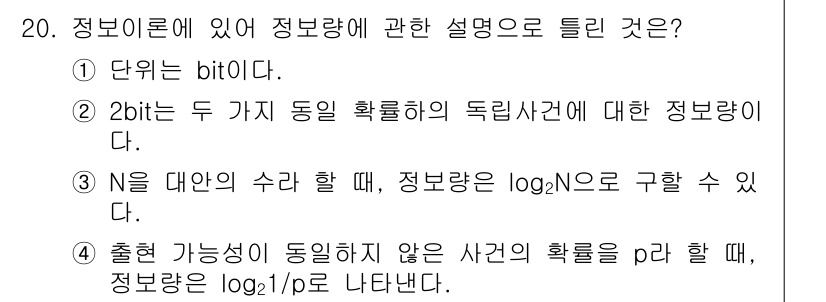 20. 정보이론에 있어 정보량에 관한 설명으로 틀린 것은?

① 단위는 bit이다.

② 2bit는 두 가지 동일 확률하의 독립사건에 대한 정보량이다.

③ N을 대안의 수라 할 때, 정보량은 $\log_2 N$으로 구할 수 있다.

④ 출현 가능성이 동일하지 않은 사건의 확률을 p라 할 때, 정보량은 $\log_2 1/p$로 나타낸다.